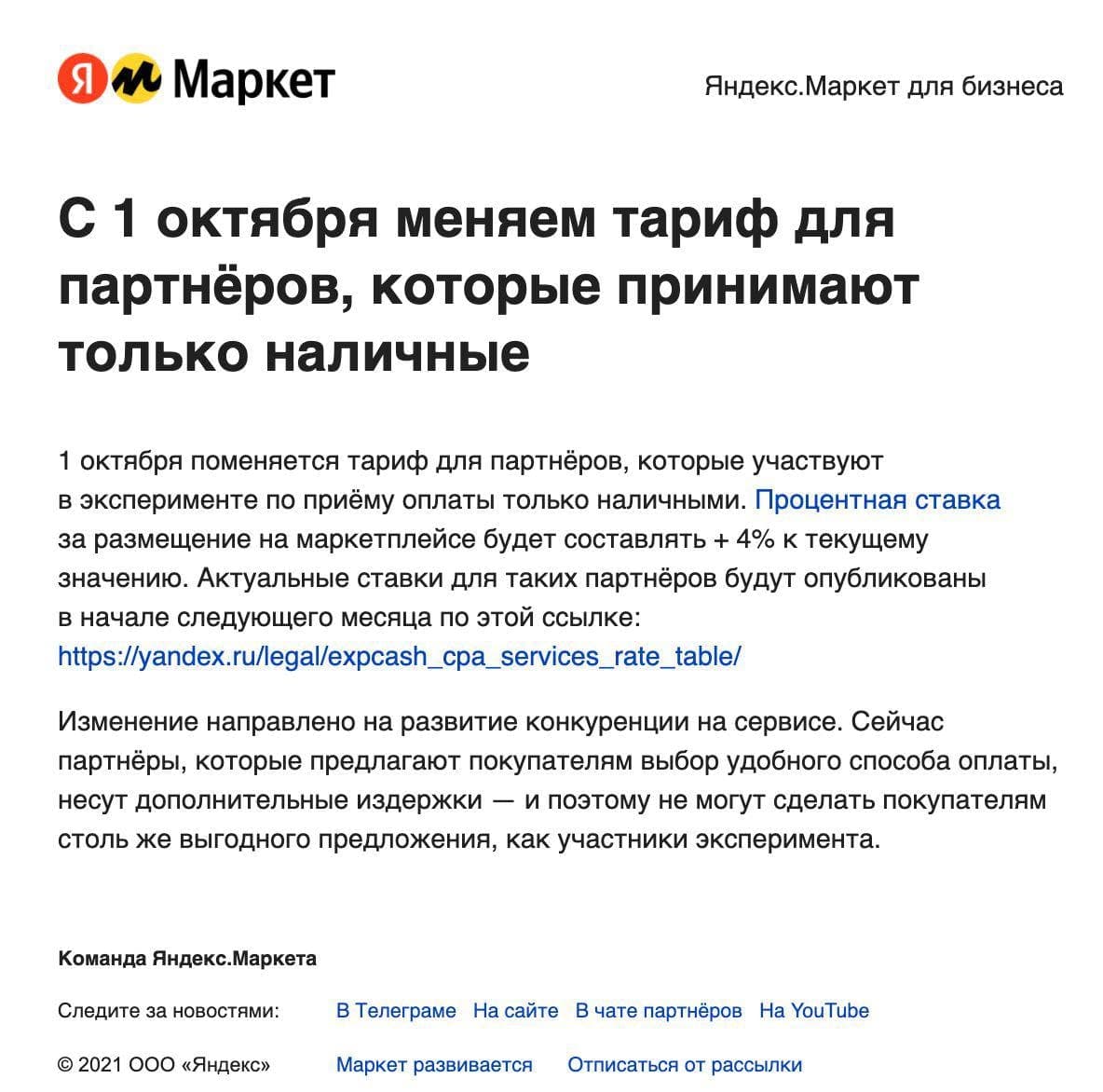 Я Маркет

Яндекс.Маркет для бизнеса

С 1 октября меняем тариф для партнёров, которые принимают только наличные

1 октября поменяется тариф для партнёров, которые участвуют в эксперименте по приёму оплаты только наличными. Процентная ставка за размещение на маркетплейсе будет составлять + 4% к текущему значению. Актуальные ставки для таких партнёров будут опубликованы в начале следующего месяца по этой ссылке: https://yandex.ru/legal/expcash_cpa_services_rate_table/

Изменение направлено на развитие конкуренции на сервисе. Сейчас партнёры, которые предлагают покупателям выбор удобного способа оплаты, несут дополнительные издержки — и поэтому не могут сделать покупателям столь же выгодного предложения, как участники эксперимента.

Команда Яндекс.Маркета

Следите за новостями: В Телеграме На сайте В чате партнёров На YouTube

© 2021 ООО «Яндекс» Маркет развивается Отписаться от рассылки